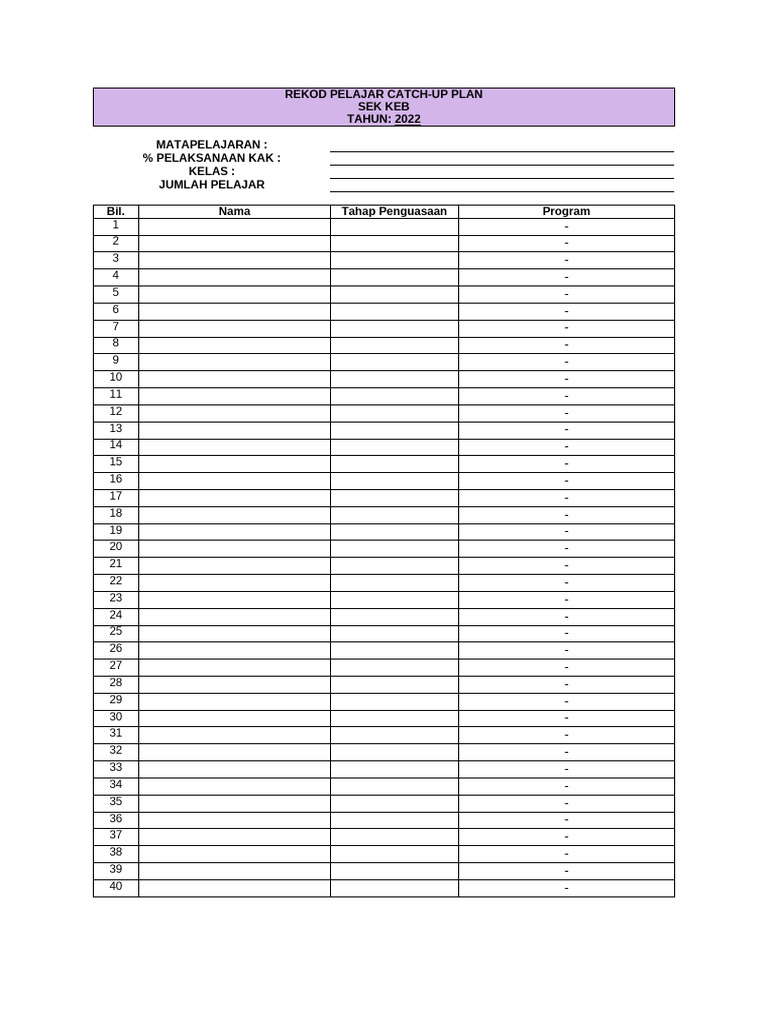 REKOD PELAJAR CATCH-UP PLAN
SEK KEB
TAHUN: 2022

MATAPELAJARAN :
% PELAKSANAAN KAK :
KELAS :
JUMLAH PELAJAR

| Bil. | Nama | Tahap Penguasaan | Program |
|---|---|---|---|
| 1 | | | - |
| 2 | | | - |
| 3 | | | - |
| 4 | | | - |
| 5 | | | - |
| 6 | | | - |
| 7 | | | - |
| 8 | | | - |
| 9 | | | - |
| 10 | | | - |
| 11 | | | - |
| 12 | | | - |
| 13 | | | - |
| 14 | | | - |
| 15 | | | - |
| 16 | | | - |
| 17 | | | - |
| 18 | | | - |
| 19 | | | - |
| 20 | | | - |
| 21 | | | - |
| 22 | | | - |
| 23 | | | - |
| 24 | | | - |
| 25 | | | - |
| 26 | | | - |
| 27 | | | - |
| 28 | | | - |
| 29 | | | - |
| 30 | | | - |
| 31 | | | - |
| 32 | | | - |
| 33 | | | - |
| 34 | | | - |
| 35 | | | - |
| 36 | | | - |
| 37 | | | - |
| 38 | | | - |
| 39 | | | - |
| 40 | | | - |